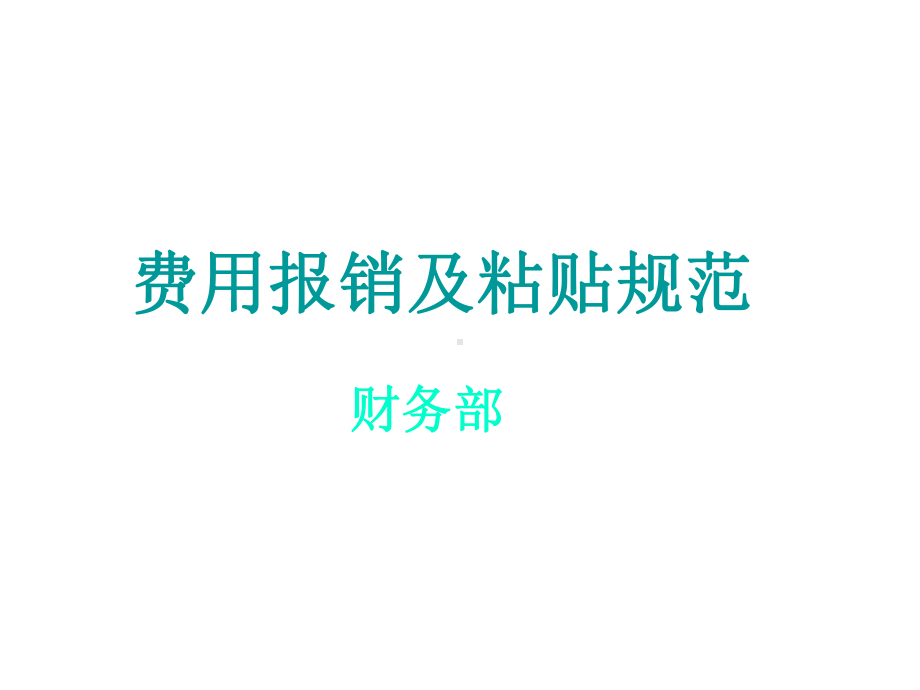 费用报销及粘贴规范

财务部